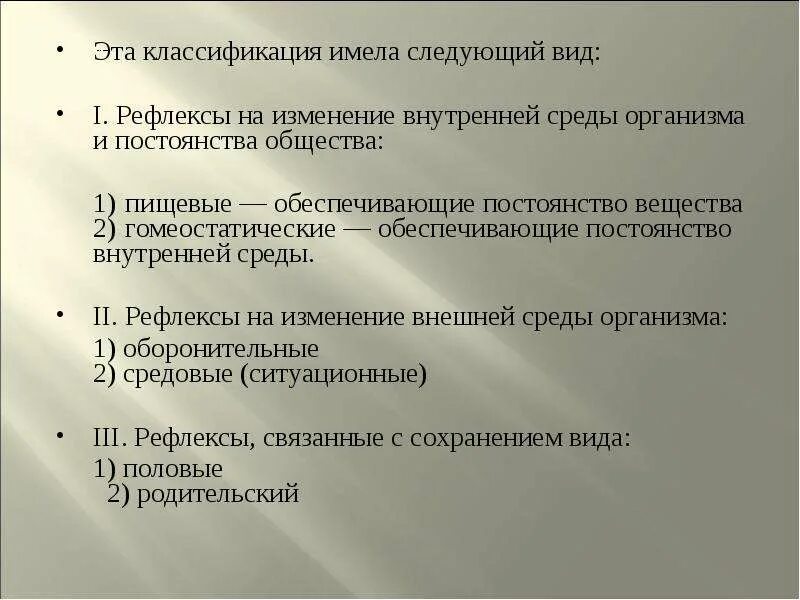 • Эта классификация имела следующий вид:

• I. Рефлексы на изменение внутренней среды организма и постоянства общества:

1) пищевые — обеспечивающие постоянство вещества
2) гомеостатические — обеспечивающие постоянство внутренней среды.

• II. Рефлексы на изменение внешней среды организма:

1) оборонительные
2) средовые (ситуационные)

• III. Рефлексы, связанные с сохранением вида:

1) половые
2) родительский